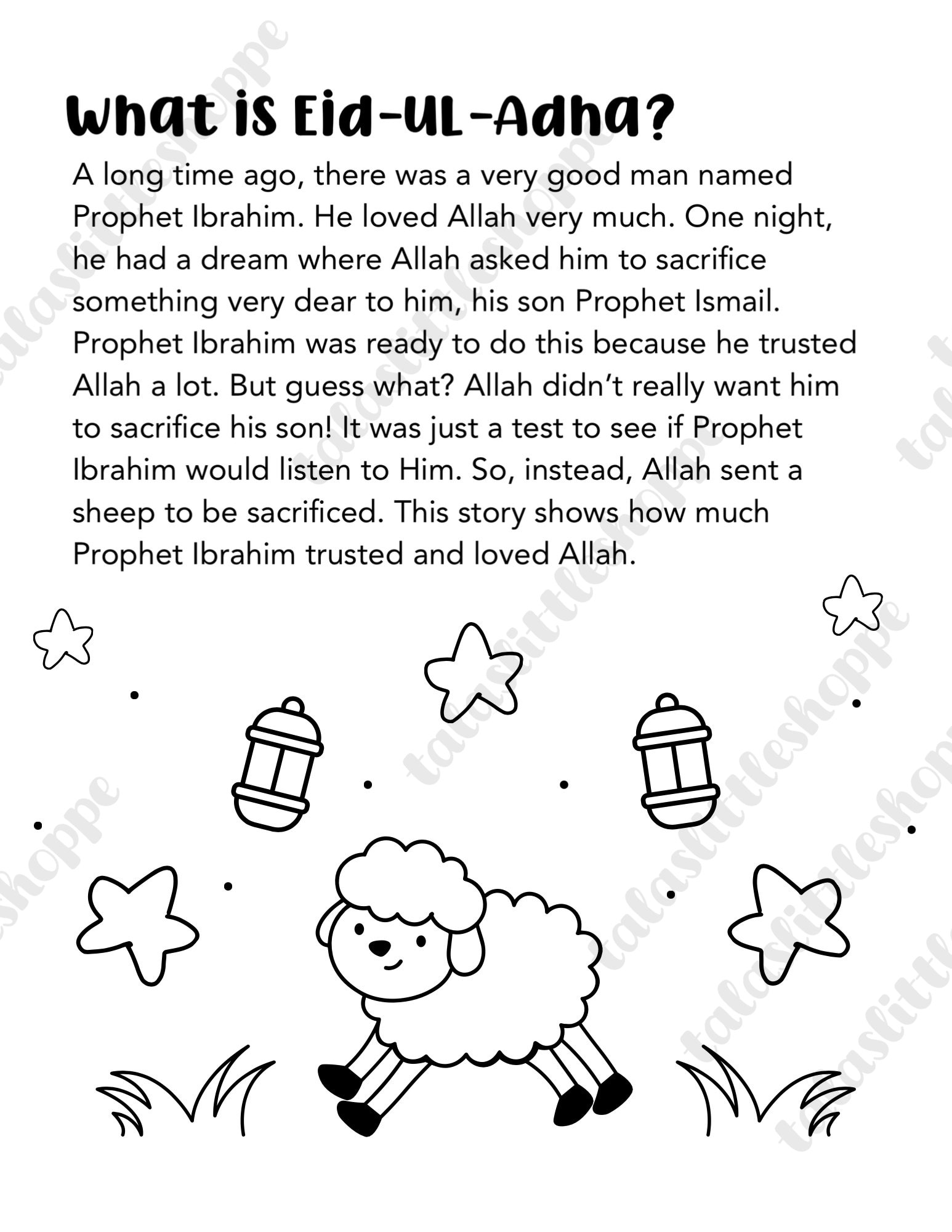 What is Eid-UL-Adha?

A long time ago, there was a very good man named Prophet Ibrahim. He loved Allah very much. One night, he had a dream where Allah asked him to sacrifice something very dear to him, his son Prophet Ismail. Prophet Ibrahim was ready to do this because he trusted Allah a lot. But guess what? Allah didn't really want him to sacrifice his son! It was just a test to see if Prophet Ibrahim would listen to Him. So, instead, Allah sent a sheep to be sacrificed. This story shows how much Prophet Ibrahim trusted and loved Allah.

talaslittleshoppe